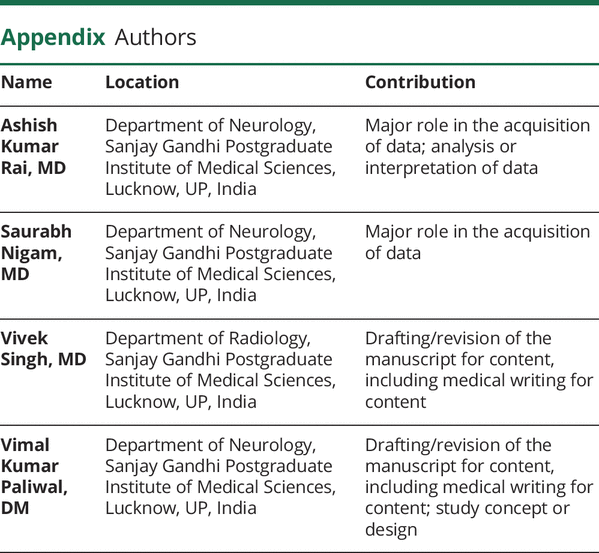 Appendix Authors

| Name | Location | Contribution |
|---|---|---|
| Ashish Kumar Rai, MD | Department of Neurology, Sanjay Gandhi Postgraduate Institute of Medical Sciences, Lucknow, UP, India | Major role in the acquisition of data; analysis or interpretation of data |
| Saurabh Nigam, MD | Department of Neurology, Sanjay Gandhi Postgraduate Institute of Medical Sciences, Lucknow, UP, India | Major role in the acquisition of data |
| Vivek Singh, MD | Department of Radiology, Sanjay Gandhi Postgraduate Institute of Medical Sciences, Lucknow, UP, India | Drafting/revision of the manuscript for content, including medical writing for content |
| Vimal Kumar Paliwal, DM | Department of Neurology, Sanjay Gandhi Postgraduate Institute of Medical Sciences, Lucknow, UP, India | Drafting/revision of the manuscript for content, including medical writing for content; study concept or design |